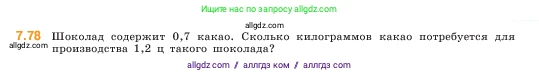 Ищите нас по запросу allgdz.com

allgdz.com

7.78 Шоколад содержит 0,7 какао. Сколько килограммов какао потребуется для производства 1,2 ц такого шоколада?
allgdz.com

allgdz com / аллгдз ком / аллгдз com